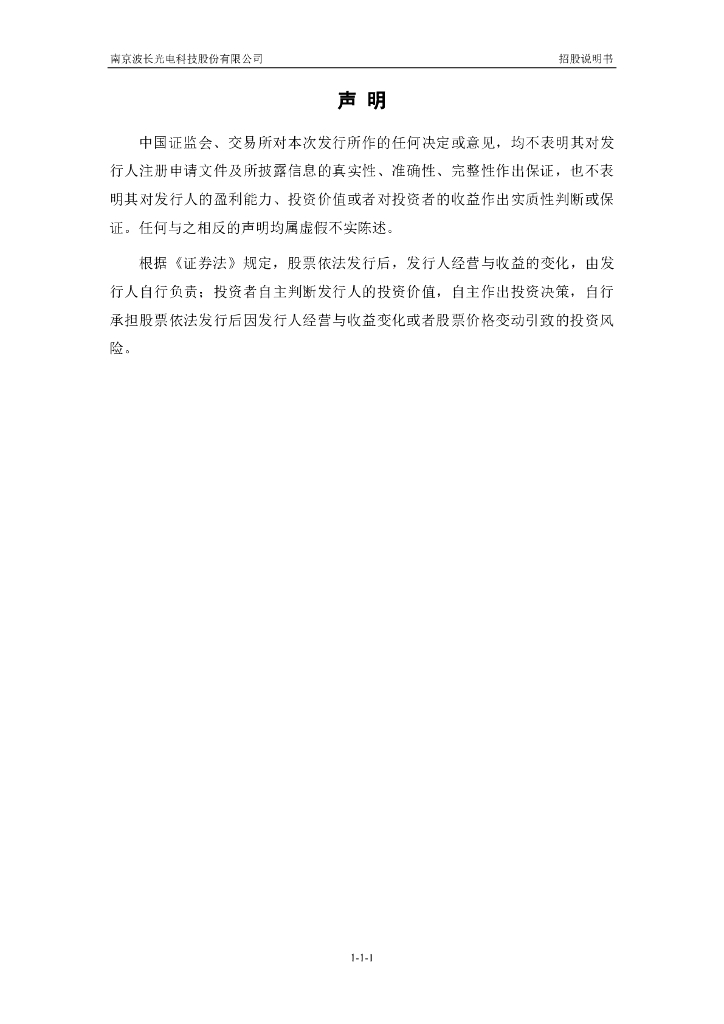 南京波长光电科技股份有限公司　　　　招股说明书

声 明

中国证监会、交易所对本次发行所作的任何决定或意见，均不表明其对发行人注册申请文件及所披露信息的真实性、准确性、完整性作出保证，也不表明其对发行人的盈利能力、投资价值或者对投资者的收益作出实质性判断或保证。任何与之相反的声明均属虚假不实陈述。

根据《证券法》规定，股票依法发行后，发行人经营与收益的变化，由发行人自行负责；投资者自主判断发行人的投资价值，自主作出投资决策，自行承担股票依法发行后因发行人经营与收益变化或者股票价格变动引致的投资风险。

1-1-1